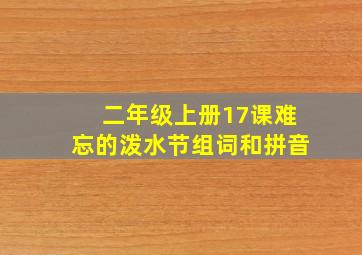 二年级上册17课难忘的泼水节组词和拼音